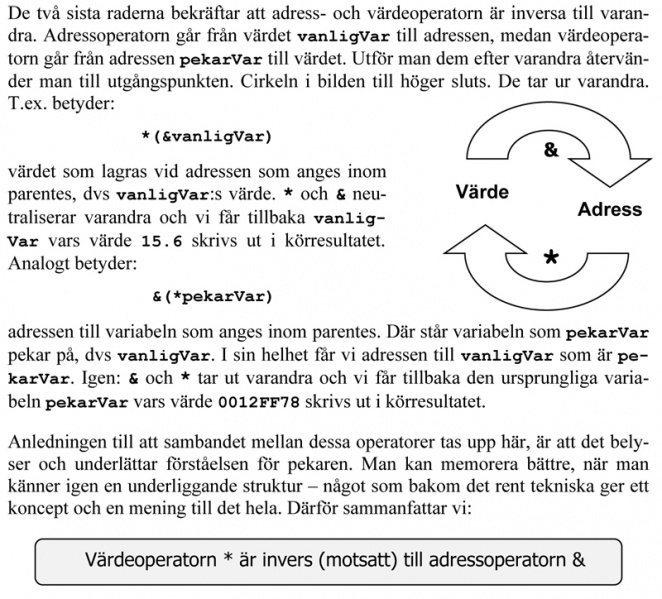 De två sista raderna bekräftar att adress- och värdeoperatorn är inversa till varandra. Adressoperatorn går från värdet vanligVar till adressen, medan värdeoperatorn går från adressen pekarVar till värdet. Utför man dem efter varandra återvänder man till utgångspunkten. Cirkeln i bilden till höger sluts. De tar ur varandra. T.ex. betyder:

*(&vanligVar)

värdet som lagras vid adressen som anges inom parentes, dvs vanligVar:s värde. * och & neutraliserar varandra och vi får tillbaka vanligVar vars värde 15.6 skrivs ut i körresultatet. Analogt betyder:

&(*pekarVar)

&

Värde

Adress

*

adressen till variabeln som anges inom parentes. Där står variabeln som pekarVar pekar på, dvs vanligVar. I sin helhet får vi adressen till vanligVar som är pekarVar. Igen: & och * tar ut varandra och vi får tillbaka den ursprungliga variabeln pekarVar vars värde 0012FF78 skrivs ut i körresultatet.

Anledningen till att sambandet mellan dessa operatorer tas upp här, är att det belyser och underlättar förståelsen för pekaren. Man kan memorera bättre, när man känner igen en underliggande struktur – något som bakom det rent tekniska ger ett koncept och en mening till det hela. Därför sammanfattar vi:

Värdeoperatorn * är invers (motsatt) till adressoperatorn &